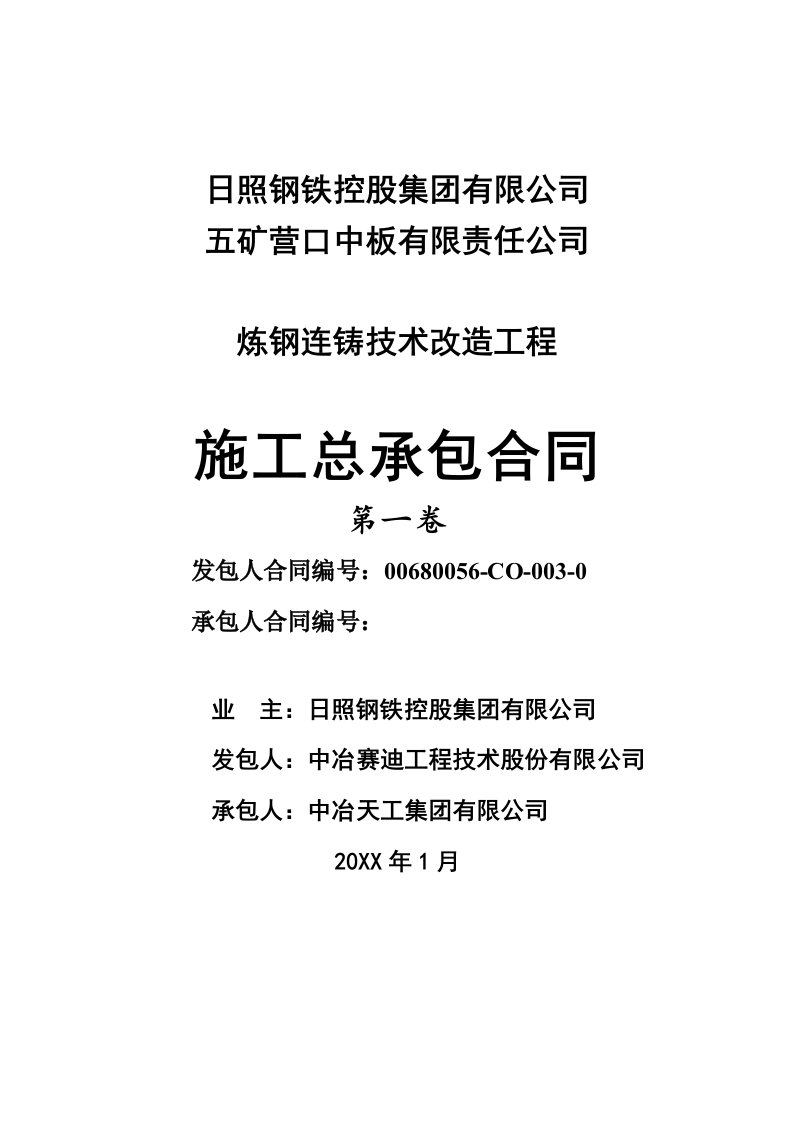 日照钢铁控股集团有限公司
五矿营口中板有限责任公司

炼钢连铸技术改造工程

施工总承包合同

第一卷

发包人合同编号：00680056-CO-003-0

承包人合同编号：

业　主：日照钢铁控股集团有限公司

发包人：中冶赛迪工程技术股份有限公司

承包人：中冶天工集团有限公司

20XX 年 1 月